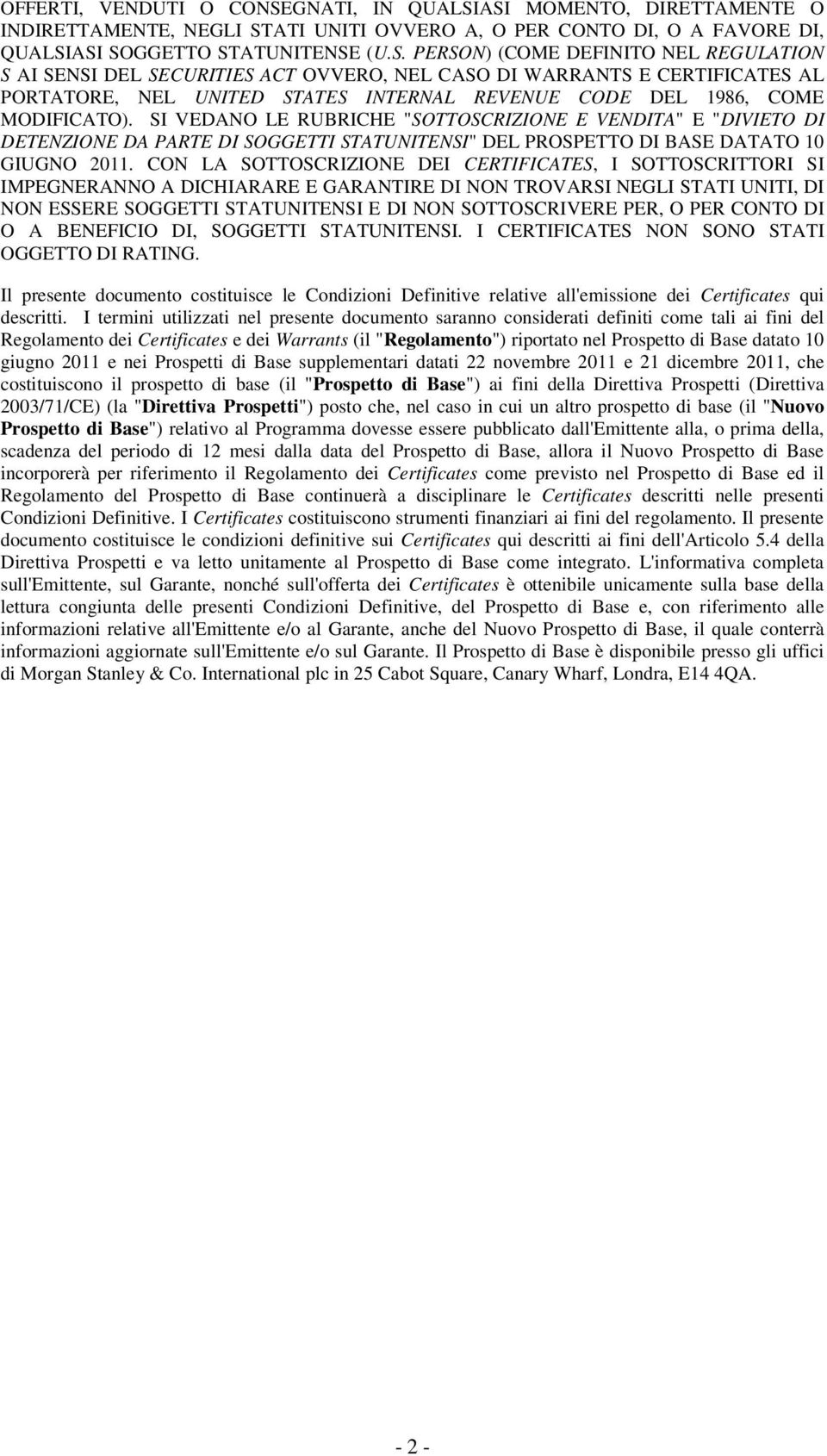 OFFERTI, VENDUTI O CONSEGNATI, IN QUALSIASI MOMENTO, DIRETTAMENTE O INDIRETTAMENTE, NEGLI STATI UNITI OVVERO A, O PER CONTO DI, O A FAVORE DI, QUALSIASI SOGGETTO STATUNITENSE (U.S. PERSON) (COME DEFINITO NEL REGULATION S AI SENSI DEL SECURITIES ACT OVVERO, NEL CASO DI WARRANTS E CERTIFICATES AL PORTATORE, NEL UNITED STATES INTERNAL REVENUE CODE DEL 1986, COME MODIFICATO). SI VEDANO LE RUBRICHE "SOTTOSCRIZIONE E VENDITA" E "DIVIETO DI DETENZIONE DA PARTE DI SOGGETTI STATUNITENSI" DEL PROSPETTO DI BASE DATATO 10 GIUGNO 2011. CON LA SOTTOSCRIZIONE DEI CERTIFICATES, I SOTTOSCRITTORI SI IMPEGNERANNO A DICHIARARE E GARANTIRE DI NON TROVARSI NEGLI STATI UNITI, DI NON ESSERE SOGGETTI STATUNITENSI E DI NON SOTTOSCRIVERE PER, O PER CONTO DI O A BENEFICIO DI, SOGGETTI STATUNITENSI. I CERTIFICATES NON SONO STATI OGGETTO DI RATING.

Il presente documento costituisce le Condizioni Definitive relative all'emissione dei Certificates qui descritti. I termini utilizzati nel presente documento saranno considerati definiti come tali ai fini del Regolamento dei Certificates e dei Warrants (il "Regolamento") riportato nel Prospetto di Base datato 10 giugno 2011 e nei Prospetti di Base supplementari datati 22 novembre 2011 e 21 dicembre 2011, che costituiscono il prospetto di base (il "Prospetto di Base") ai fini della Direttiva Prospetti (Direttiva 2003/71/CE) (la "Direttiva Prospetti") posto che, nel caso in cui un altro prospetto di base (il "Nuovo Prospetto di Base") relativo al Programma dovesse essere pubblicato dall'Emittente alla, o prima della, scadenza del periodo di 12 mesi dalla data del Prospetto di Base, allora il Nuovo Prospetto di Base incorporerà per riferimento il Regolamento dei Certificates come previsto nel Prospetto di Base ed il Regolamento del Prospetto di Base continuerà a disciplinare le Certificates descritti nelle presenti Condizioni Definitive. I Certificates costituiscono strumenti finanziari ai fini del regolamento. Il presente documento costituisce le condizioni definitive sui Certificates qui descritti ai fini dell'Articolo 5.4 della Direttiva Prospetti e va letto unitamente al Prospetto di Base come integrato. L'informativa completa sull'Emittente, sul Garante, nonché sull'offerta dei Certificates è ottenibile unicamente sulla base della lettura congiunta delle presenti Condizioni Definitive, del Prospetto di Base e, con riferimento alle informazioni relative all'Emittente e/o al Garante, anche del Nuovo Prospetto di Base, il quale conterrà informazioni aggiornate sull'Emittente e/o sul Garante. Il Prospetto di Base è disponibile presso gli uffici di Morgan Stanley & Co. International plc in 25 Cabot Square, Canary Wharf, Londra, E14 4QA.

- 2 -